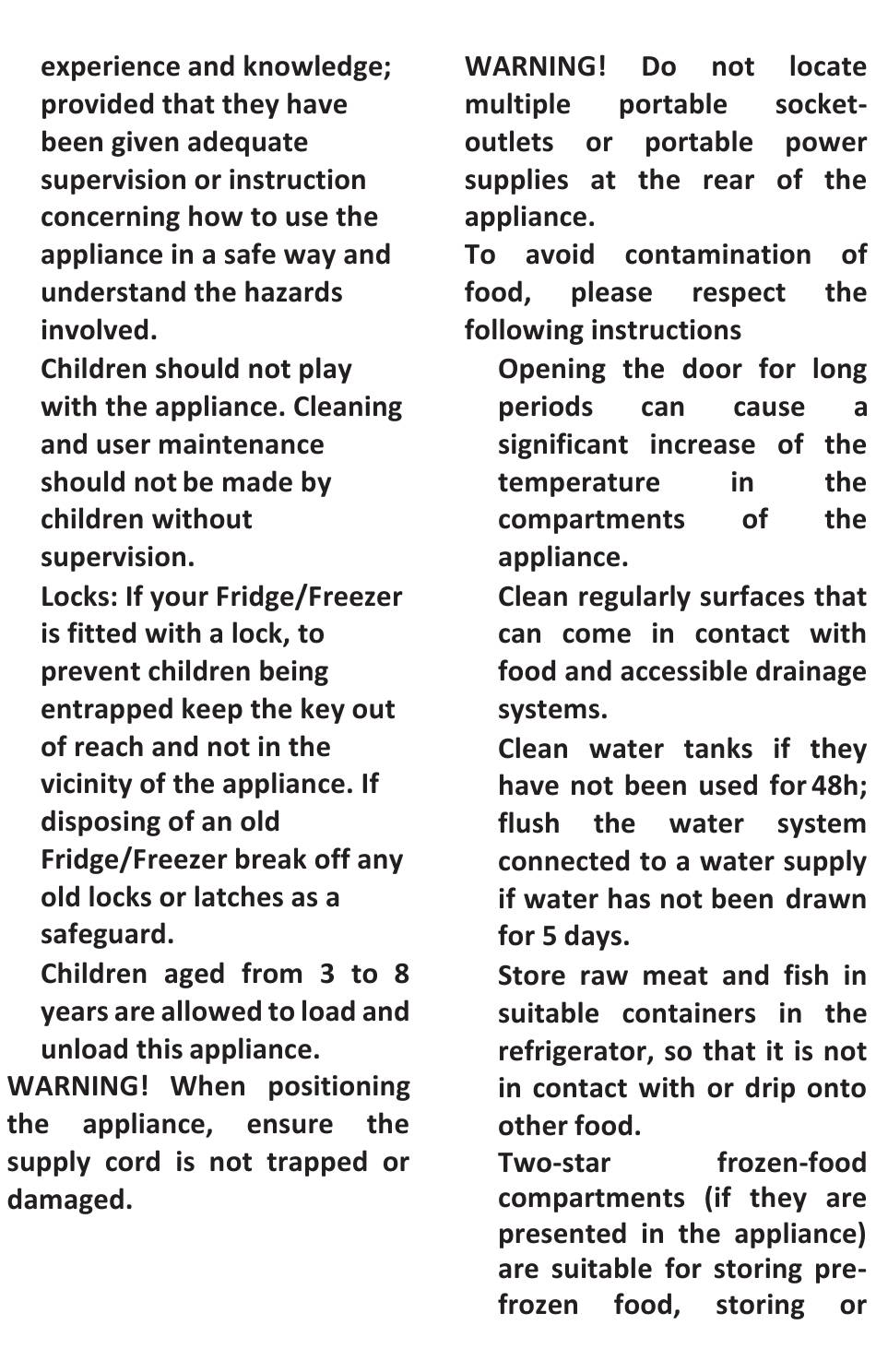 experience and knowledge; provided that they have been given adequate supervision or instruction concerning how to use the appliance in a safe way and understand the hazards involved.

Children should not play with the appliance. Cleaning and user maintenance should not be made by children without supervision.

Locks: If your Fridge/Freezer is fitted with a lock, to prevent children being entrapped keep the key out of reach and not in the vicinity of the appliance. If disposing of an old Fridge/Freezer break off any old locks or latches as a safeguard.

Children aged from 3 to 8 years are allowed to load and unload this appliance.

WARNING! When positioning the appliance, ensure the supply cord is not trapped or damaged.

WARNING! Do not locate multiple portable socket-outlets or portable power supplies at the rear of the appliance.

To avoid contamination of food, please respect the following instructions

Opening the door for long periods can cause a significant increase of the temperature in the compartments of the appliance.

Clean regularly surfaces that can come in contact with food and accessible drainage systems.

Clean water tanks if they have not been used for 48h; flush the water system connected to a water supply if water has not been drawn for 5 days.

Store raw meat and fish in suitable containers in the refrigerator, so that it is not in contact with or drip onto other food.

Two-star frozen-food compartments (if they are presented in the appliance) are suitable for storing pre-frozen food, storing or